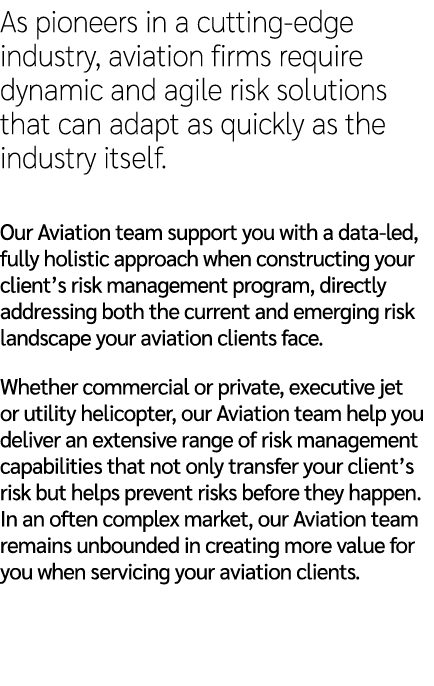 As pioneers in a cutting-edge industry, aviation firms require dynamic and agile risk solutions that can adapt as quickly as the industry itself.

Our Aviation team support you with a data-led, fully holistic approach when constructing your client’s risk management program, directly addressing both the current and emerging risk landscape your aviation clients face.

Whether commercial or private, executive jet or utility helicopter, our Aviation team help you deliver an extensive range of risk management capabilities that not only transfer your client’s risk but helps prevent risks before they happen. In an often complex market, our Aviation team remains unbounded in creating more value for you when servicing your aviation clients.